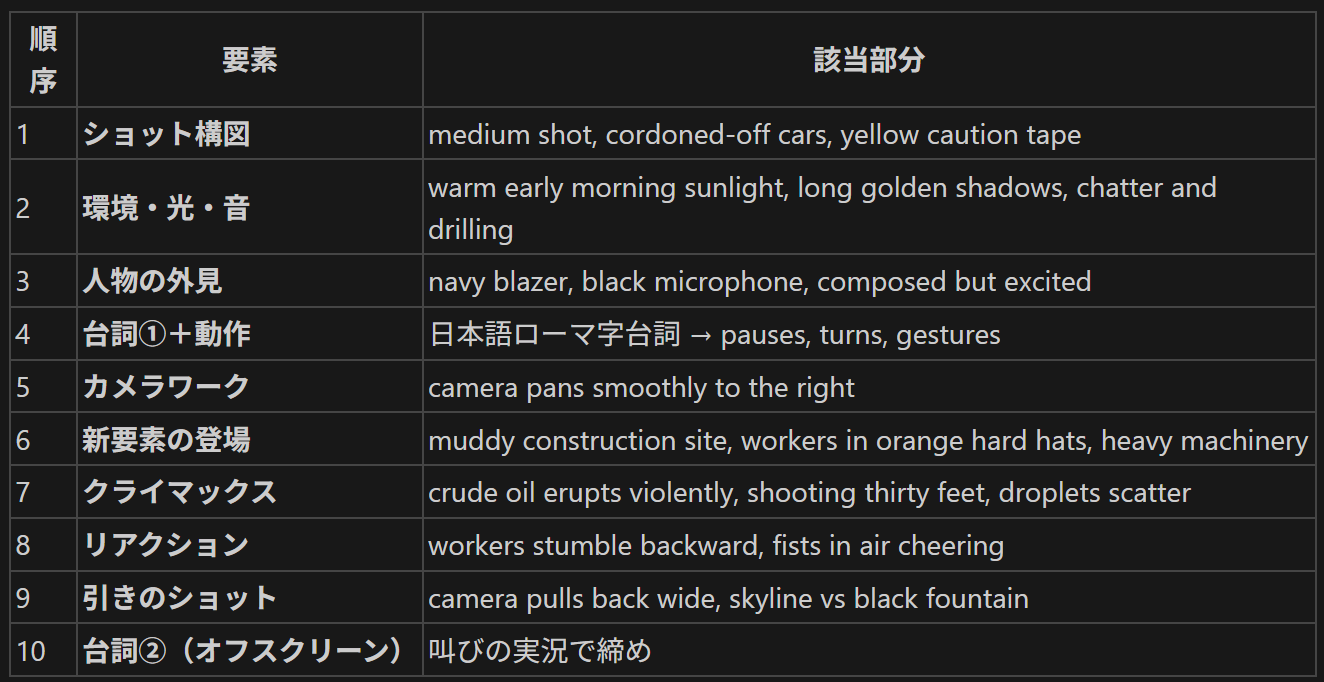 | 順序 | 要素 | 該当部分 |
|---|---|---|
| 1 | ショット構図 | medium shot, cordoned-off cars, yellow caution tape |
| 2 | 環境・光・音 | warm early morning sunlight, long golden shadows, chatter and drilling |
| 3 | 人物の外見 | navy blazer, black microphone, composed but excited |
| 4 | 台詞①＋動作 | 日本語ローマ字台詞 → pauses, turns, gestures |
| 5 | カメラワーク | camera pans smoothly to the right |
| 6 | 新要素の登場 | muddy construction site, workers in orange hard hats, heavy machinery |
| 7 | クライマックス | crude oil erupts violently, shooting thirty feet, droplets scatter |
| 8 | リアクション | workers stumble backward, fists in air cheering |
| 9 | 引きのショット | camera pulls back wide, skyline vs black fountain |
| 10 | 台詞②（オフスクリーン） | 叫びの実況で締め |